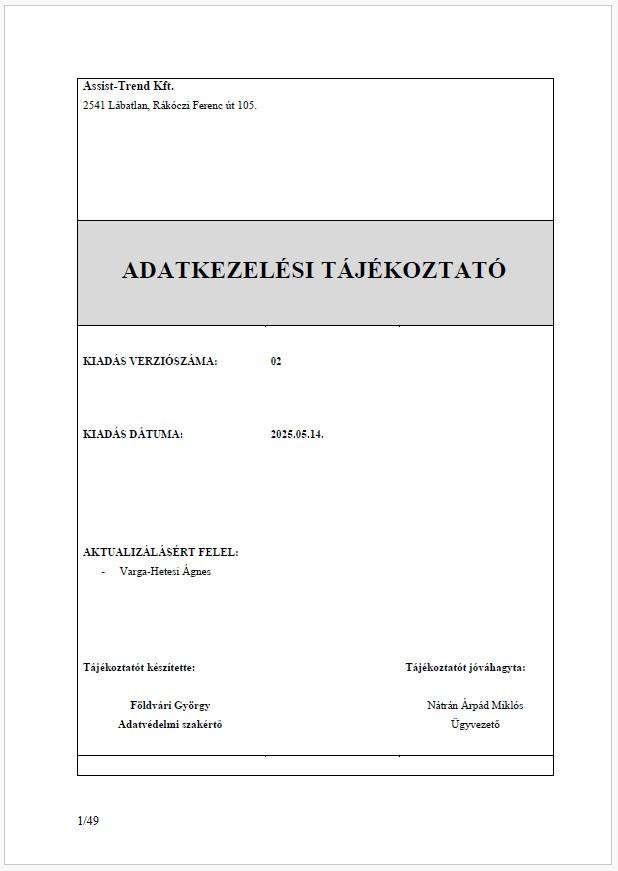 Assist-Trend Kft.
2541 Lábatlan, Rákóczi Ferenc út 105.

ADATKEZELÉSI TÁJÉKOZTATÓ

KIADÁS VERZIÓSZÁMA: 02

KIADÁS DÁTUMA: 2025.05.14.

AKTUALIZÁLÁSÉRT FELEL:
- Varga-Hetesi Ágnes

Tájékoztatót készítette:

Földvári György
Adatvédelmi szakértő

Tájékoztatót jóváhagyta:

Nátrán Árpád Miklós
Ügyvezető

1/49